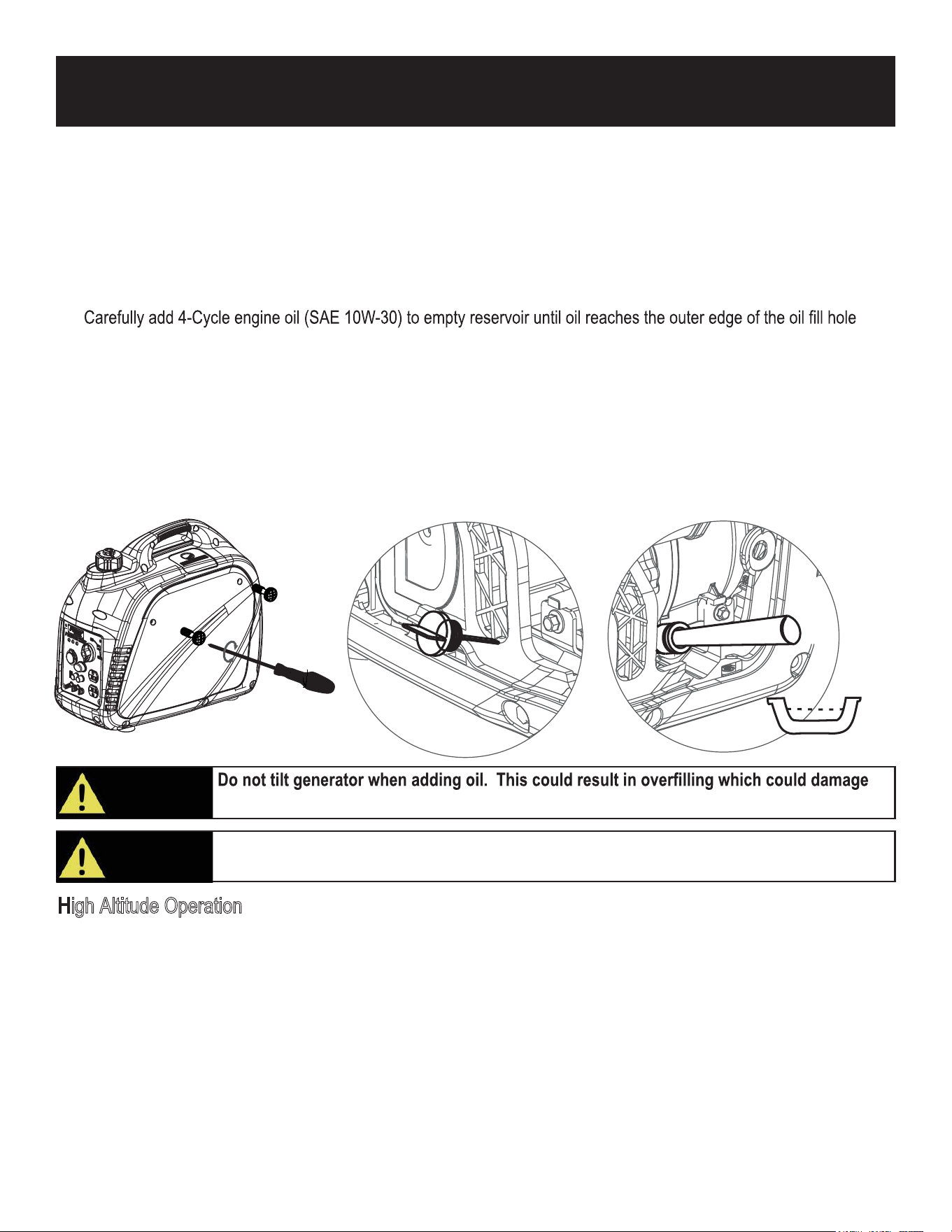 Carefully add 4-Cycle engine oil (SAE 10W-30) to empty reservoir until oil reaches the outer edge of the oil fill hole

Do not tilt generator when adding oil. This could result in overfilling which could damage

High Altitude Operation